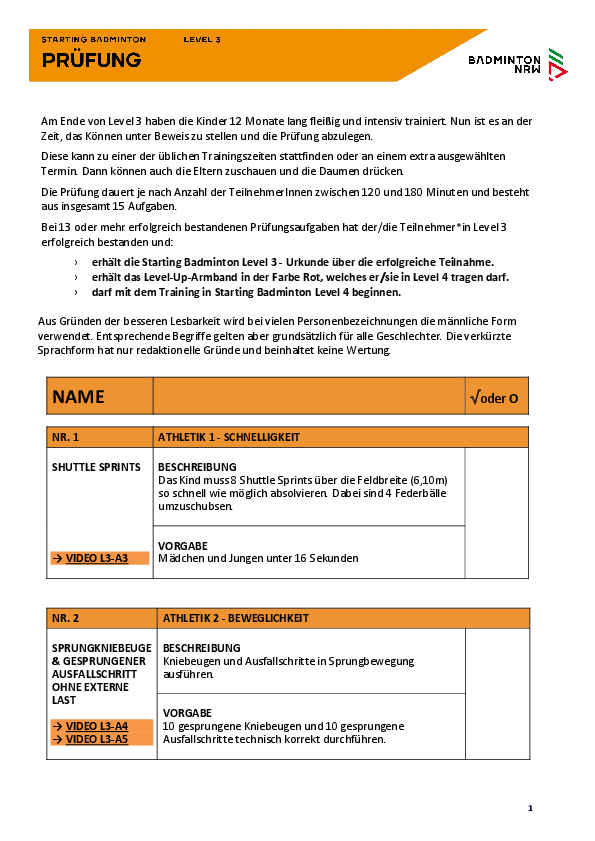 STARTING BADMINTON LEVEL 3
PRÜFUNG

BADMINTON NRW

Am Ende von Level 3 haben die Kinder 12 Monate lang fleißig und intensiv trainiert. Nun ist es an der Zeit, das Können unter Beweis zu stellen und die Prüfung abzulegen.

Diese kann zu einer der üblichen Trainingszeiten stattfinden oder an einem extra ausgewählten Termin. Dann können auch die Eltern zuschauen und die Daumen drücken.

Die Prüfung dauert je nach Anzahl der TeilnehmerInnen zwischen 120 und 180 Minuten und besteht aus insgesamt 15 Aufgaben.

Bei 13 oder mehr erfolgreich bestandenen Prüfungsaufgaben hat der/die Teilnehmer*in Level 3 erfolgreich bestanden und:

› erhält die Starting Badminton Level 3 - Urkunde über die erfolgreiche Teilnahme.
› erhält das Level-Up-Armband in der Farbe Rot, welches er/sie in Level 4 tragen darf.
› darf mit dem Training in Starting Badminton Level 4 beginnen.

Aus Gründen der besseren Lesbarkeit wird bei vielen Personenbezeichnungen die männliche Form verwendet. Entsprechende Begriffe gelten aber grundsätzlich für alle Geschlechter. Die verkürzte Sprachform hat nur redaktionelle Gründe und beinhaltet keine Wertung.

| NAME | | √oder O |
|---|---|---|

| NR. 1 | ATHLETIK 1 - SCHNELLIGKEIT | |
|---|---|---|
| SHUTTLE SPRINTS | BESCHREIBUNG Das Kind muss 8 Shuttle Sprints über die Feldbreite (6,10m) so schnell wie möglich absolvieren. Dabei sind 4 Federbälle umzuschubsen. | |
| → VIDEO L3-A3 | VORGABE Mädchen und Jungen unter 16 Sekunden | |

| NR. 2 | ATHLETIK 2 - BEWEGLICHKEIT | |
|---|---|---|
| SPRUNGKNIEBEUGE & GESPRUNGENER AUSFALLSCHRITT OHNE EXTERNE LAST | BESCHREIBUNG Kniebeugen und Ausfallschritte in Sprungbewegung ausführen. | |
| → VIDEO L3-A4 → VIDEO L3-A5 | VORGABE 10 gesprungene Kniebeugen und 10 gesprungene Ausfallschritte technisch korrekt durchführen. | |

1